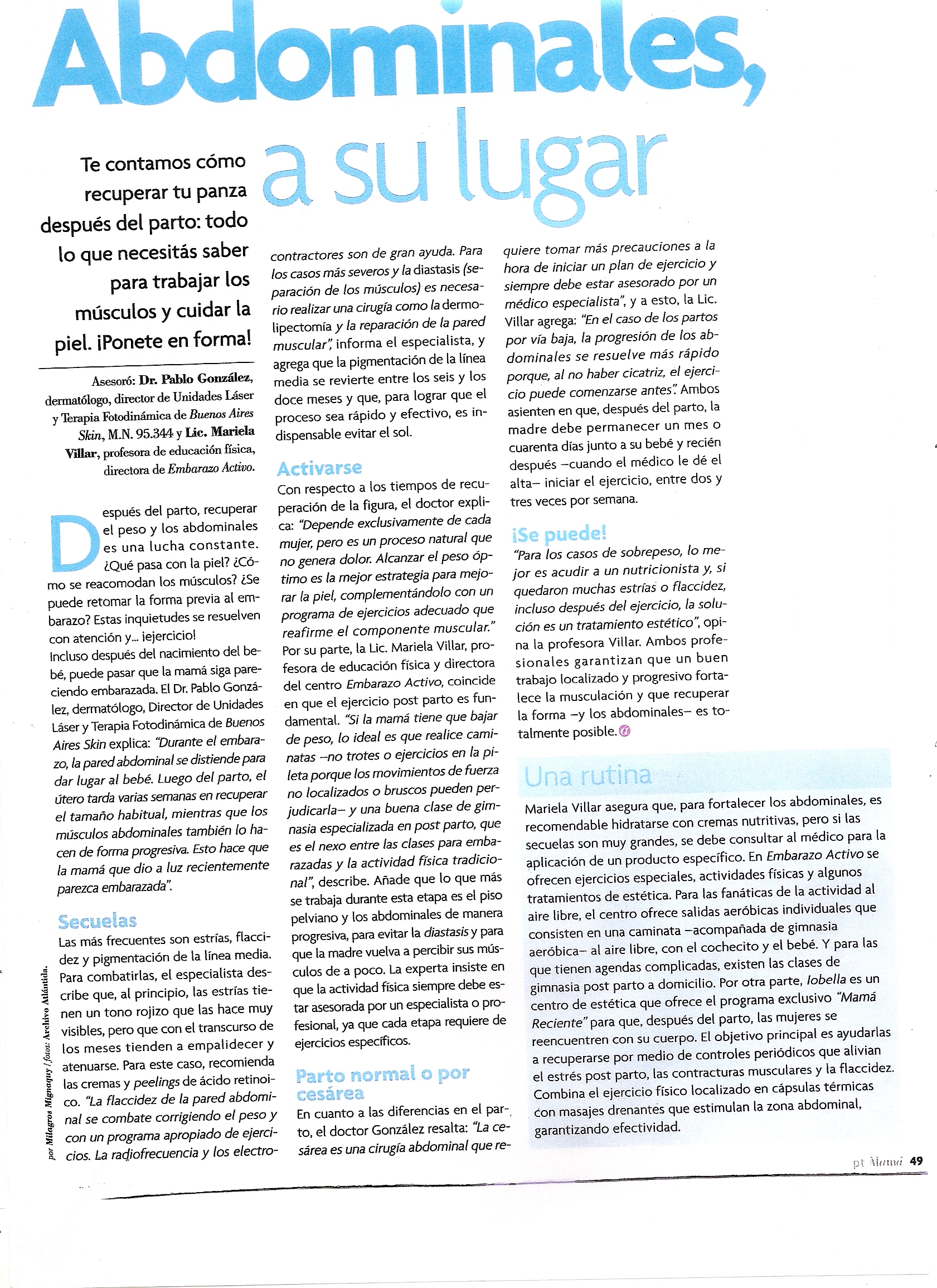 Abdominales, a su lugar

Te contamos cómo recuperar tu panza después del parto: todo lo que necesitás saber para trabajar los músculos y cuidar la piel. ¡Ponete en forma!

Asesoró: Dr. Pablo González, dermatólogo, director de Unidades Láser y Terapia Fotodinámica de Buenos Aires Skin, M.N. 95.344 y Lic. Mariela Villar, profesora de educación física, directora de Embarazo Activo.

Después del parto, recuperar el peso y los abdominales es una lucha constante. ¿Qué pasa con la piel? ¿Cómo se reacomodan los músculos? ¿Se puede retomar la forma previa al embarazo? Estas inquietudes se resuelven con atención y... ¡ejercicio!

Incluso después del nacimiento del bebé, puede pasar que la mamá siga pareciendo embarazada. El Dr. Pablo González, dermatólogo, Director de Unidades Láser y Terapia Fotodinámica de Buenos Aires Skin explica: "Durante el embarazo, la pared abdominal se distiende para dar lugar al bebé. Luego del parto, el útero tarda varias semanas en recuperar el tamaño habitual, mientras que los músculos abdominales también lo hacen de forma progresiva. Esto hace que la mamá que dio a luz recientemente parezca embarazada".

Secuelas

Las más frecuentes son estrías, flaccidez y pigmentación de la línea media. Para combatirlas, el especialista describe que, al principio, las estrías tienen un tono rojizo que las hace muy visibles, pero que con el transcurso de los meses tienden a empalidecer y atenuarse. Para este caso, recomienda las cremas y peelings de ácido retinoico. "La flaccidez de la pared abdominal se combate corrigiendo el peso y con un programa apropiado de ejercicios. La radiofrecuencia y los electrocontractores son de gran ayuda. Para los casos más severos y la diastasis (separación de los músculos) es necesario realizar una cirugía como la dermolipectomía y la reparación de la pared muscular", informa el especialista, y agrega que la pigmentación de la línea media se revierte entre los seis y los doce meses y que, para lograr que el proceso sea rápido y efectivo, es indispensable evitar el sol.

Activarse

Con respecto a los tiempos de recuperación de la figura, el doctor explica: "Depende exclusivamente de cada mujer, pero es un proceso natural que no genera dolor. Alcanzar el peso óptimo es la mejor estrategia para mejorar la piel, complementándolo con un programa de ejercicios adecuado que reafirme el componente muscular." Por su parte, la Lic. Mariela Villar, profesora de educación física y directora del centro Embarazo Activo, coincide en que el ejercicio post parto es fundamental. "Si la mamá tiene que bajar de peso, lo ideal es que realice caminatas –no trotes o ejercicios en la pileta porque los movimientos de fuerza no localizados o bruscos pueden perjudicarla– y una buena clase de gimnasia especializada en post parto, que es el nexo entre las clases para embarazadas y la actividad física tradicional", describe. Añade que lo que más se trabaja durante esta etapa es el piso pelviano y los abdominales de manera progresiva, para evitar la diastasis y para que la madre vuelva a percibir sus músculos de a poco. La experta insiste en que la actividad física siempre debe estar asesorada por un especialista o profesional, ya que cada etapa requiere de ejercicios específicos.

Parto normal o por cesárea

En cuanto a las diferencias en el parto, el doctor González resalta: "La cesárea es una cirugía abdominal que requiere tomar más precauciones a la hora de iniciar un plan de ejercicio y siempre debe estar asesorado por un médico especialista", y a esto, la Lic. Villar agrega: "En el caso de los partos por vía baja, la progresión de los abdominales se resuelve más rápido porque, al no haber cicatriz, el ejercicio puede comenzarse antes". Ambos asienten en que, después del parto, la madre debe permanecer un mes o cuarenta días junto a su bebé y recién después –cuando el médico le dé el alta– iniciar el ejercicio, entre dos y tres veces por semana.

¡Se puede!

"Para los casos de sobrepeso, lo mejor es acudir a un nutricionista y, si quedaron muchas estrías o flaccidez, incluso después del ejercicio, la solución es un tratamiento estético", opina la profesora Villar. Ambos profesionales garantizan que un buen trabajo localizado y progresivo fortalece la musculación y que recuperar la forma –y los abdominales– es totalmente posible.

Una rutina

Mariela Villar asegura que, para fortalecer los abdominales, es recomendable hidratarse con cremas nutritivas, pero si las secuelas son muy grandes, se debe consultar al médico para la aplicación de un producto específico. En Embarazo Activo se ofrecen ejercicios especiales, actividades físicas y algunos tratamientos de estética. Para las fanáticas de la actividad al aire libre, el centro ofrece salidas aeróbicas individuales que consisten en una caminata –acompañada de gimnasia aeróbica– al aire libre, con el cochecito y el bebé. Y para las que tienen agendas complicadas, existen las clases de gimnasia post parto a domicilio. Por otra parte, Iobella es un centro de estética que ofrece el programa exclusivo "Mamá Reciente" para que, después del parto, las mujeres se reencuentren con su cuerpo. El objetivo principal es ayudarlas a recuperarse por medio de controles periódicos que alivian el estrés post parto, las contracturas musculares y la flaccidez. Combina el ejercicio físico localizado en cápsulas térmicas con masajes drenantes que estimulan la zona abdominal, garantizando efectividad.

por Milagros Mignaquy / fotos: Archivo Atlántida.

pt Mamá 49